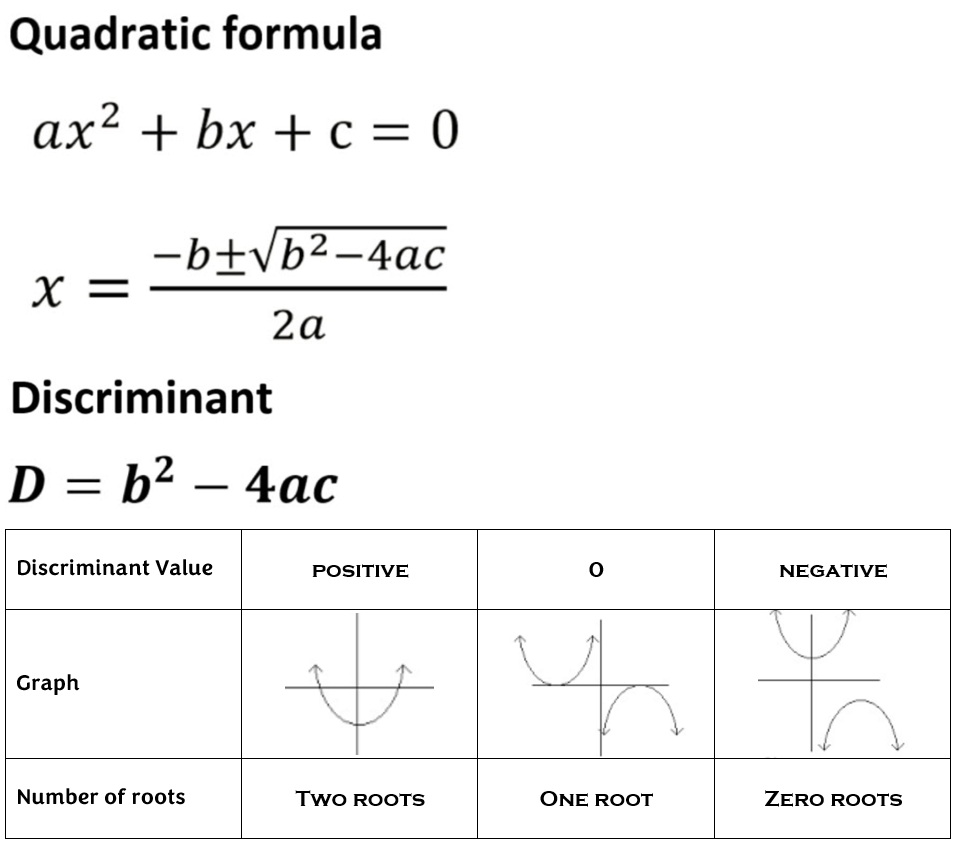 Quadratic formula

$ax^2 + bx + c = 0$

$x = \frac{-b \pm \sqrt{b^2 - 4ac}}{2a}$

Discriminant

$D = b^2 - 4ac$

| Discriminant Value | POSITIVE | 0 | NEGATIVE |
|---|---|---|---|
| Graph | | | |
| Number of roots | TWO ROOTS | ONE ROOT | ZERO ROOTS |